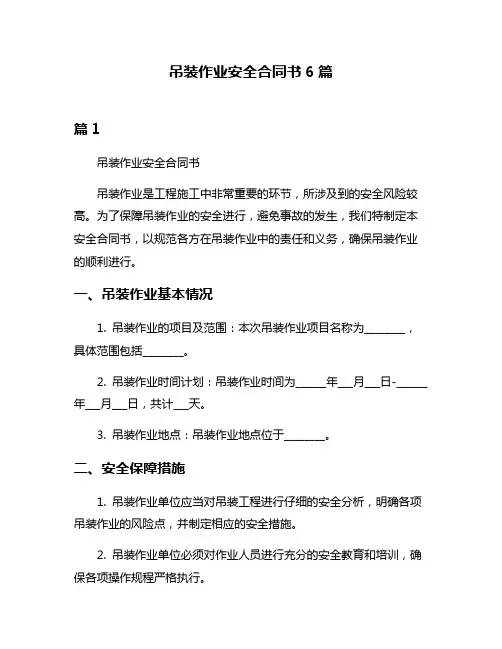 吊装作业安全合同书 6 篇

篇 1

吊装作业安全合同书

吊装作业是工程施工中非常重要的环节，所涉及到的安全风险较高。为了保障吊装作业的安全进行，避免事故的发生，我们特制定本安全合同书，以规范各方在吊装作业中的责任和义务，确保吊装作业的顺利进行。

一、吊装作业基本情况

1. 吊装作业的项目及范围：本次吊装作业项目名称为________，具体范围包括________。

2. 吊装作业时间计划：吊装作业时间为______年___月___日-______年___月___日，共计___天。

3. 吊装作业地点：吊装作业地点位于________。

二、安全保障措施

1. 吊装作业单位应当对吊装工程进行仔细的安全分析，明确各项吊装作业的风险点，并制定相应的安全措施。

2. 吊装作业单位必须对作业人员进行充分的安全教育和培训，确保各项操作规程严格执行。